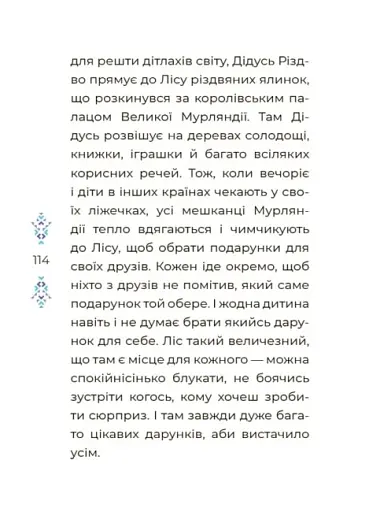 для решти дітлахів світу, Дідусь Різдво прямує до Лісу різдвяних ялинок, що розкинувся за королівським палацом Великої Мурляндії. Там Дідусь розвішує на деревах солодощі, книжки, іграшки й багато всіляких корисних речей. Тож, коли вечоріє і діти в інших країнах чекають у своїх ліжечках, усі мешканці Мурляндії тепло вдягаються і чимчикують до Лісу, щоб обрати подарунки для своїх друзів. Кожен іде окремо, щоб ніхто з друзів не помітив, який саме подарунок той обере. І жодна дитина навіть і не думає брати якийсь дарунок для себе. Ліс такий величезний, що там є місце для кожного — можна спокійнісінько блукати, не боячись зустріти когось, кому хочеш зробити сюрприз. І там завжди дуже багато цікавих дарунків, аби вистачило усім.

114